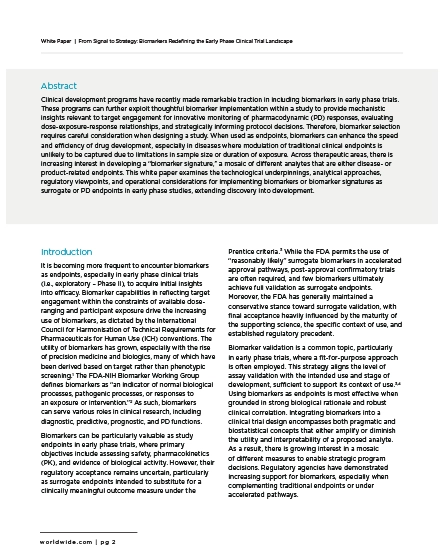 White Paper | From Signal to Strategy: Biomarkers Redefining the Early Phase Clinical Trial Landscape

Abstract

Clinical development programs have recently made remarkable traction in including biomarkers in early phase trials. These programs can further exploit thoughtful biomarker implementation within a study to provide mechanistic insights relevant to target engagement for innovative monitoring of pharmacodynamic (PD) responses, evaluating dose-exposure-response relationships, and strategically informing protocol decisions. Therefore, biomarker selection requires careful consideration when designing a study. When used as endpoints, biomarkers can enhance the speed and efficiency of drug development, especially in diseases where modulation of traditional clinical endpoints is unlikely to be captured due to limitations in sample size or duration of exposure. Across therapeutic areas, there is increasing interest in developing a "biomarker signature," a mosaic of different analytes that are either disease- or product-related endpoints. This white paper examines the technological underpinnings, analytical approaches, regulatory viewpoints, and operational considerations for implementing biomarkers or biomarker signatures as surrogate or PD endpoints in early phase studies, extending discovery into development.

Introduction

It is becoming more frequent to encounter biomarkers as endpoints, especially in early phase clinical trials (i.e., exploratory – Phase II), to acquire initial insights into efficacy. Biomarker capabilities in reflecting target engagement within the constraints of available dose-ranging and participant exposure drive the increasing use of biomarkers, as dictated by the International Council for Harmonisation of Technical Requirements for Pharmaceuticals for Human Use (ICH) conventions. The utility of biomarkers has grown, especially with the rise of precision medicine and biologics, many of which have been derived based on target rather than phenotypic screening.$^1$ The FDA-NIH Biomarker Working Group defines biomarkers as "an indicator of normal biological processes, pathogenic processes, or responses to an exposure or intervention."$^2$ As such, biomarkers can serve various roles in clinical research, including diagnostic, predictive, prognostic, and PD functions.

Biomarkers can be particularly valuable as study endpoints in early phase trials, where primary objectives include assessing safety, pharmacokinetics (PK), and evidence of biological activity. However, their regulatory acceptance remains uncertain, particularly as surrogate endpoints intended to substitute for a clinically meaningful outcome measure under the Prentice criteria.$^3$ While the FDA permits the use of "reasonably likely" surrogate biomarkers in accelerated approval pathways, post-approval confirmatory trials are often required, and few biomarkers ultimately achieve full validation as surrogate endpoints. Moreover, the FDA has generally maintained a conservative stance toward surrogate validation, with final acceptance heavily influenced by the maturity of the supporting science, the specific context of use, and established regulatory precedent.

Biomarker validation is a common topic, particularly in early phase trials, where a fit-for-purpose approach is often employed. This strategy aligns the level of assay validation with the intended use and stage of development, sufficient to support its context of use.$^{3,4}$ Using biomarkers as endpoints is most effective when grounded in strong biological rationale and robust clinical correlation. Integrating biomarkers into a clinical trial design encompasses both pragmatic and biostatistical concepts that either amplify or diminish the utility and interpretability of a proposed analyte. As a result, there is growing interest in a mosaic of different measures to enable strategic program decisions. Regulatory agencies have demonstrated increasing support for biomarkers, especially when complementing traditional endpoints or under accelerated pathways.

worldwide.com | pg 2